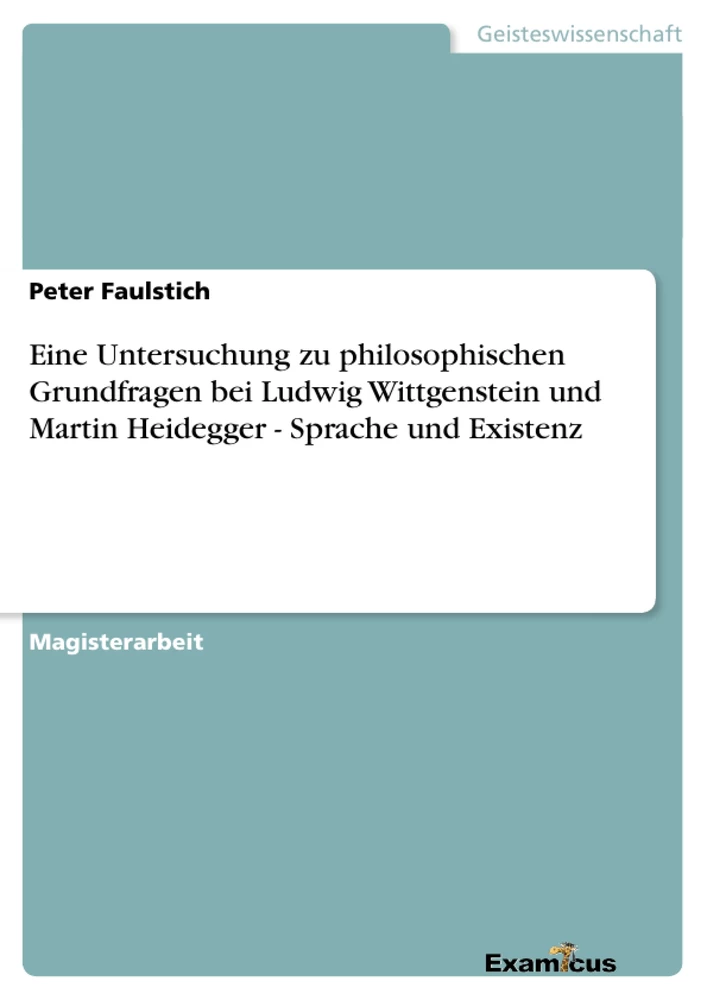 Geisteswissenschaft

Peter Faulstich

Eine Untersuchung zu philosophischen Grundfragen bei Ludwig Wittgenstein und Martin Heidegger - Sprache und Existenz

Magisterarbeit

Examicus